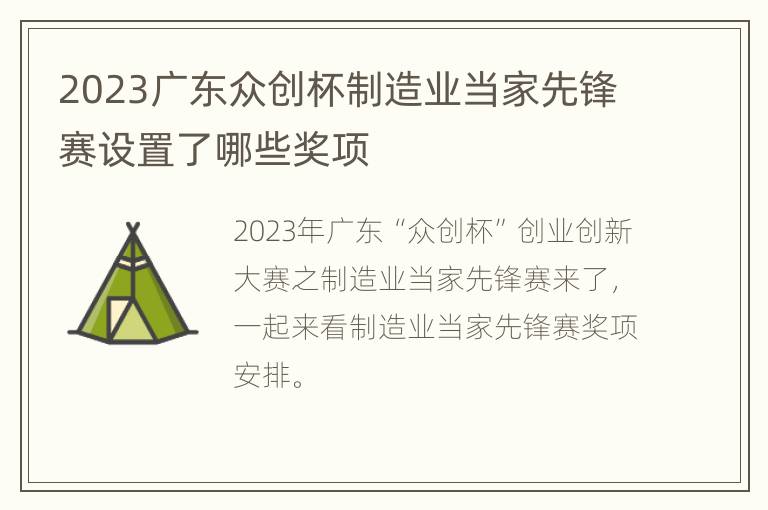 2023广东众创杯制造业当家先锋赛设置了哪些奖项

2023年广东“众创杯”创业创新大赛之制造业当家先锋赛来了，一起来看制造业当家先锋赛奖项安排。